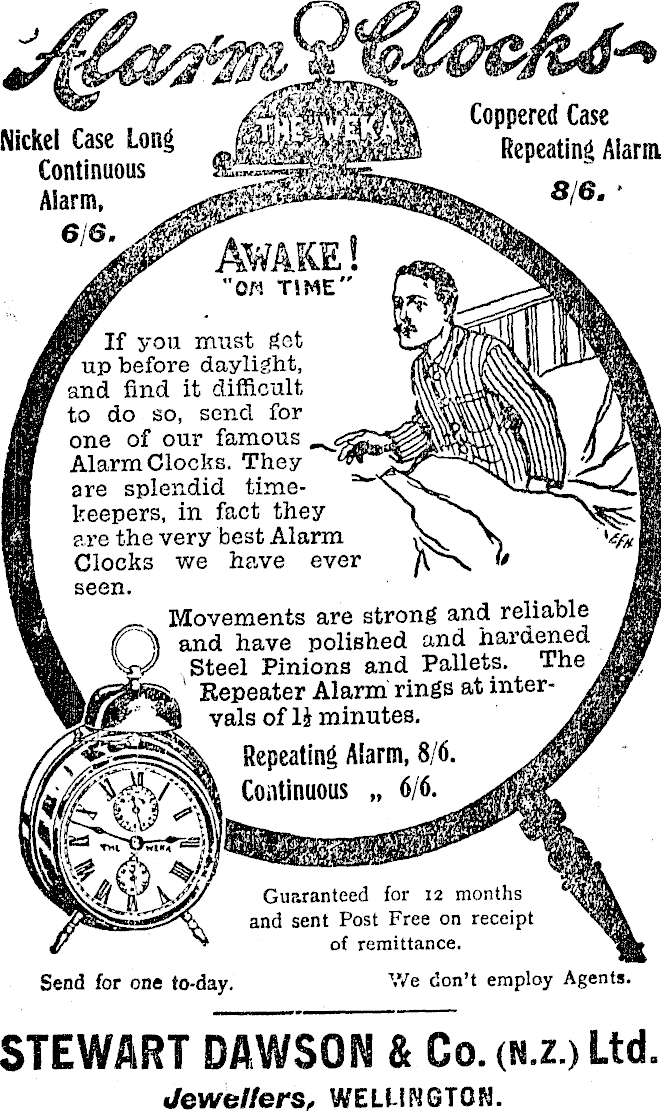 Alarm Clocks

THE WEKA

Nickel Case Long Continuous Alarm, 6/6.

Coppered Case Repeating Alarm 8/6.

AWAKE! "ON TIME"

If you must get up before daylight, and find it difficult to do so, send for one of our famous Alarm Clocks. They are splendid timekeepers, in fact they are the very best Alarm Clocks we have ever seen.

EFH

Movements are strong and reliable and have polished and hardened Steel Pinions and Pallets. The Repeater Alarm rings at intervals of $1\frac{1}{2}$ minutes.

Repeating Alarm, 8/6.
Continuous „ 6/6.

THE WEKA

Guaranteed for 12 months and sent Post Free on receipt of remittance.

Send for one to-day.

We don't employ Agents.

STEWART DAWSON & Co. (N.Z.) Ltd.
Jewellers, WELLINGTON.